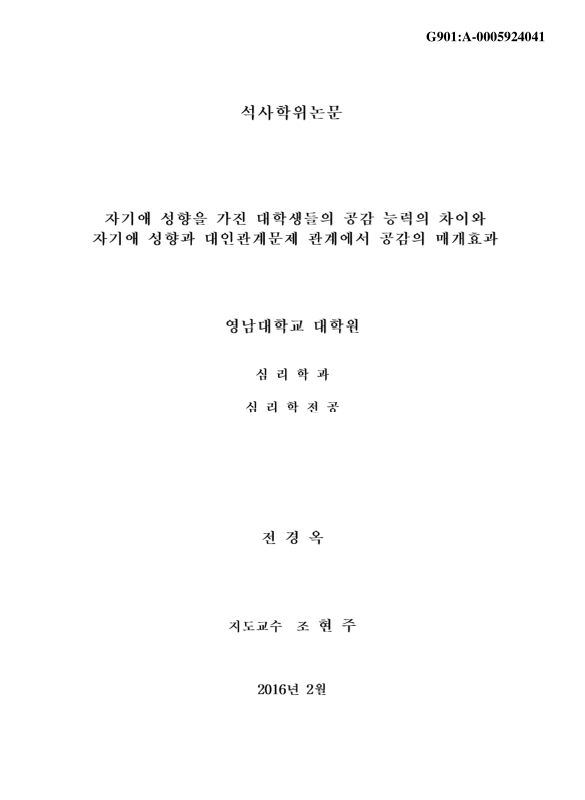 G901:A-0005924041

석사학위논문

자기애 성향을 가진 대학생들의 공감 능력의 차이와
자기애 성향과 대인관계문제 관계에서 공감의 매개효과

영남대학교 대학원

심 리 학 과

심 리 학 전 공

전 경 옥

지도교수 조 현 주

2016년 2월